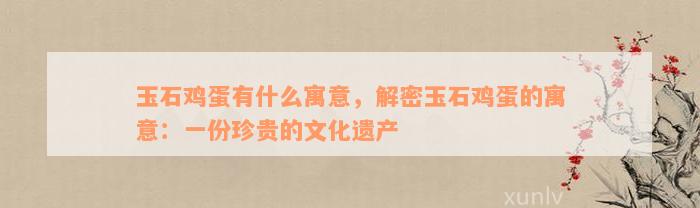 玉石鸡蛋有什么寓意，解密玉石鸡蛋的寓意：一份珍贵的文化遗产

xunlv